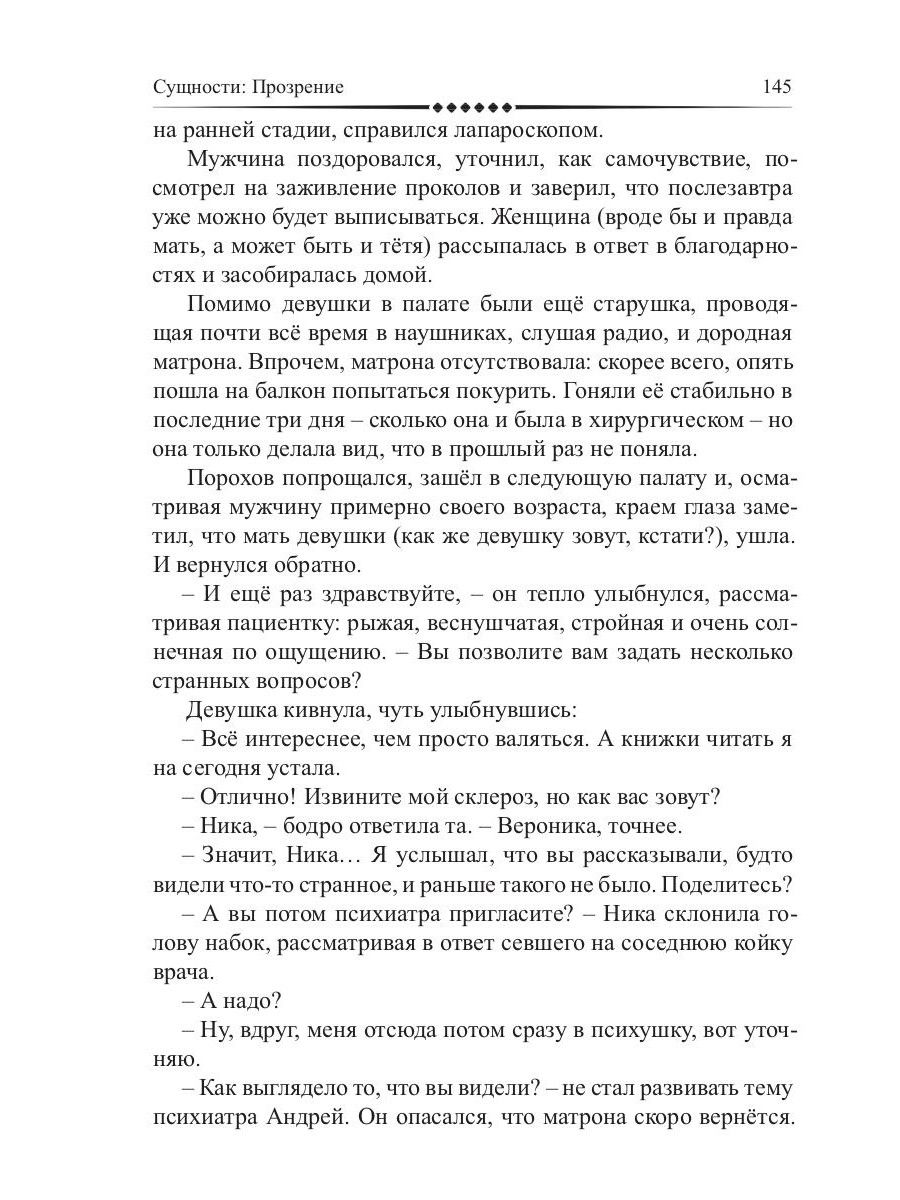 Сущности: Прозрение 145

на ранней стадии, справился лапароскопом.

Мужчина поздоровался, уточнил, как самочувствие, посмотрел на заживление проколов и заверил, что послезавтра уже можно будет выписываться. Женщина (вроде бы и правда мать, а может быть и тётя) рассыпалась в ответ в благодарностях и засобиралась домой.

Помимо девушки в палате были ещё старушка, проводящая почти всё время в наушниках, слушая радио, и дородная матрона. Впрочем, матрона отсутствовала: скорее всего, опять пошла на балкон попытаться покурить. Гоняли её стабильно в последние три дня – сколько она и была в хирургическом – но она только делала вид, что в прошлый раз не поняла.

Порохов попрощался, зашёл в следующую палату и, осматривая мужчину примерно своего возраста, краем глаза заметил, что мать девушки (как же девушку зовут, кстати?), ушла. И вернулся обратно.

– И ещё раз здравствуйте, – он тепло улыбнулся, рассматривая пациентку: рыжая, веснушчатая, стройная и очень солнечная по ощущению. – Вы позволите вам задать несколько странных вопросов?

Девушка кивнула, чуть улыбнувшись:

– Всё интереснее, чем просто валяться. А книжки читать я на сегодня устала.

– Отлично! Извините мой склероз, но как вас зовут?

– Ника, – бодро ответила та. – Вероника, точнее.

– Значит, Ника… Я услышал, что вы рассказывали, будто видели что-то странное, и раньше такого не было. Поделитесь?

– А вы потом психиатра пригласите? – Ника склонила голову набок, рассматривая в ответ севшего на соседнюю койку врача.

– А надо?

– Ну, вдруг, меня отсюда потом сразу в психушку, вот уточняю.

– Как выглядело то, что вы видели? – не стал развивать тему психиатра Андрей. Он опасался, что матрона скоро вернётся.